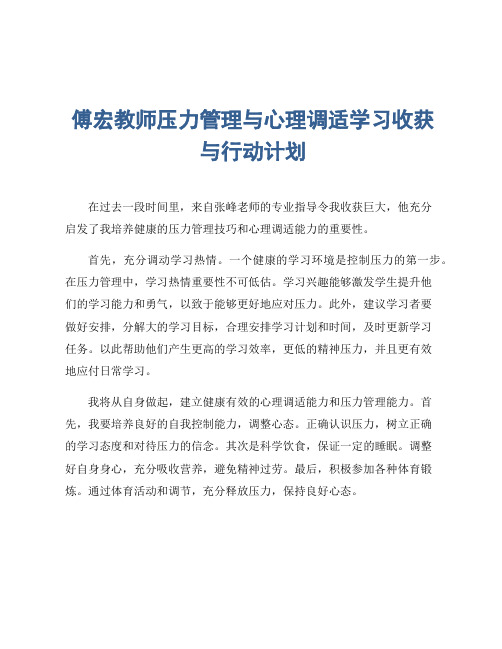 傅宏教师压力管理与心理调适学习收获与行动计划

在过去一段时间里，来自张峰老师的专业指导令我收获巨大，他充分启发了我培养健康的压力管理技巧和心理调适能力的重要性。

首先，充分调动学习热情。一个健康的学习环境是控制压力的第一步。在压力管理中，学习热情重要性不可低估。学习兴趣能够激发学生提升他们的学习能力和勇气，以致于能够更好地应对压力。此外，建议学习者要做好安排，分解大的学习目标，合理安排学习计划和时间，及时更新学习任务。以此帮助他们产生更高的学习效率，更低的精神压力，并且更有效地应付日常学习。

我将从自身做起，建立健康有效的心理调适能力和压力管理能力。首先，我要培养良好的自我控制能力，调整心态。正确认识压力，树立正确的学习态度和对待压力的信念。其次是科学饮食，保证一定的睡眠。调整好自身身心，充分吸收营养，避免精神过劳。最后，积极参加各种体育锻炼。通过体育活动和调节，充分释放压力，保持良好心态。